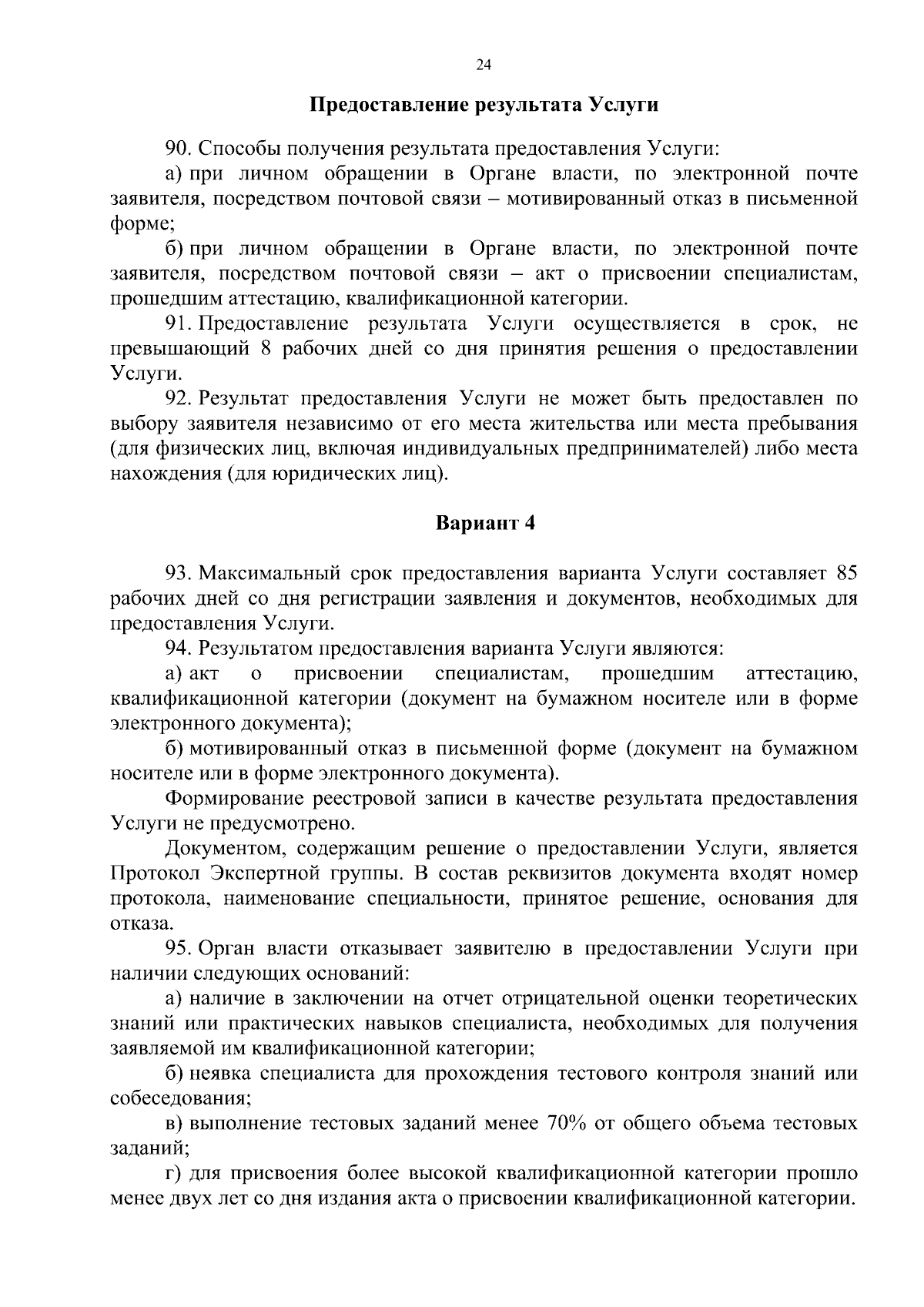 24

Предоставление результата Услуги

90. Способы получения результата предоставления Услуги:

а) при личном обращении в Органе власти, по электронной почте заявителя, посредством почтовой связи – мотивированный отказ в письменной форме;

б) при личном обращении в Органе власти, по электронной почте заявителя, посредством почтовой связи – акт о присвоении специалистам, прошедшим аттестацию, квалификационной категории.

91. Предоставление результата Услуги осуществляется в срок, не превышающий 8 рабочих дней со дня принятия решения о предоставлении Услуги.

92. Результат предоставления Услуги не может быть предоставлен по выбору заявителя независимо от его места жительства или места пребывания (для физических лиц, включая индивидуальных предпринимателей) либо места нахождения (для юридических лиц).

Вариант 4

93. Максимальный срок предоставления варианта Услуги составляет 85 рабочих дней со дня регистрации заявления и документов, необходимых для предоставления Услуги.

94. Результатом предоставления варианта Услуги являются:

а) акт о присвоении специалистам, прошедшим аттестацию, квалификационной категории (документ на бумажном носителе или в форме электронного документа);

б) мотивированный отказ в письменной форме (документ на бумажном носителе или в форме электронного документа).

Формирование реестровой записи в качестве результата предоставления Услуги не предусмотрено.

Документом, содержащим решение о предоставлении Услуги, является Протокол Экспертной группы. В состав реквизитов документа входят номер протокола, наименование специальности, принятое решение, основания для отказа.

95. Орган власти отказывает заявителю в предоставлении Услуги при наличии следующих оснований:

а) наличие в заключении на отчет отрицательной оценки теоретических знаний или практических навыков специалиста, необходимых для получения заявляемой им квалификационной категории;

б) неявка специалиста для прохождения тестового контроля знаний или собеседования;

в) выполнение тестовых заданий менее 70% от общего объема тестовых заданий;

г) для присвоения более высокой квалификационной категории прошло менее двух лет со дня издания акта о присвоении квалификационной категории.